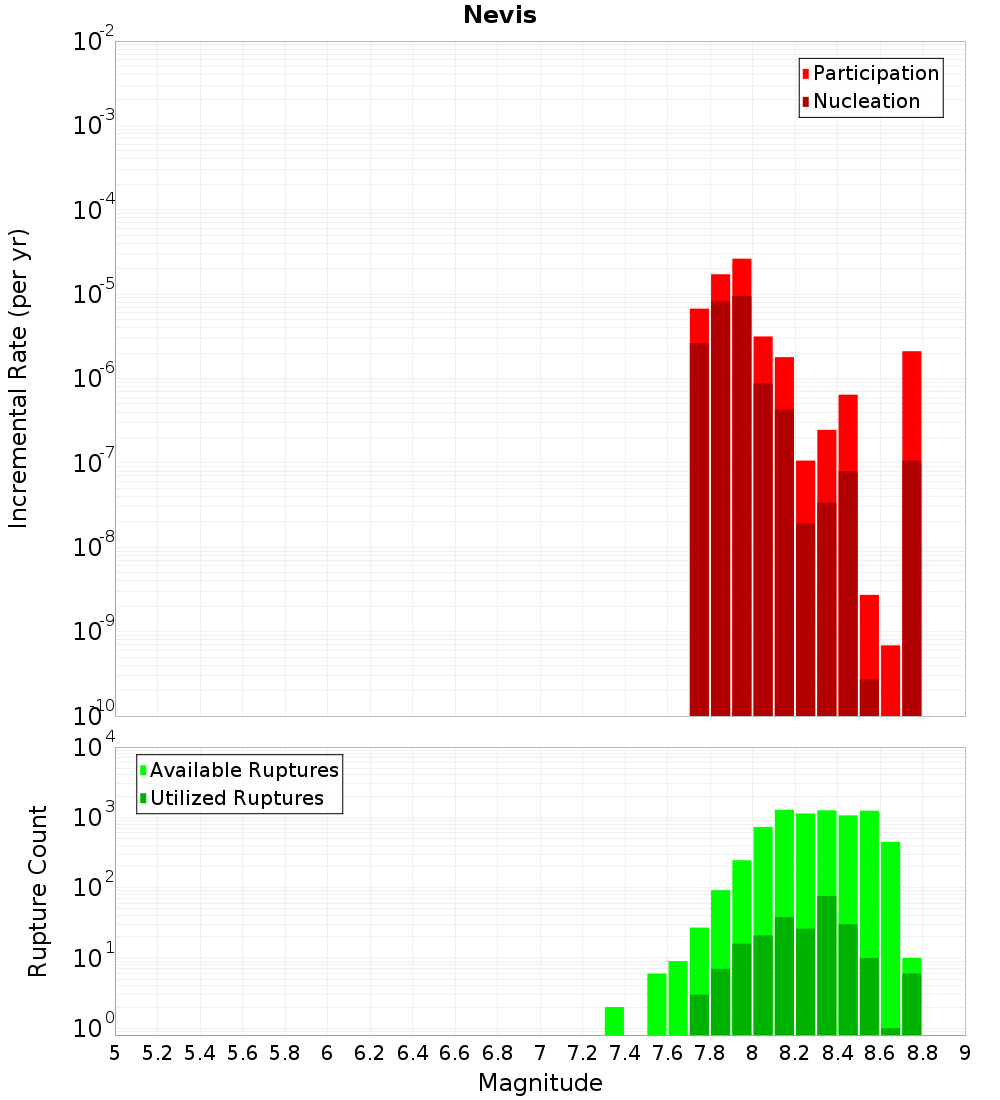 Nevis

Participation
Nucleation

Incremental Rate (per yr)

$10^{-2}$
$10^{-3}$
$10^{-4}$
$10^{-5}$
$10^{-6}$
$10^{-7}$
$10^{-8}$
$10^{-9}$
$10^{-10}$

Available Ruptures
Utilized Ruptures

Rupture Count

$10^{4}$
$10^{3}$
$10^{2}$
$10^{1}$
$10^{0}$

5 5.2 5.4 5.6 5.8 6 6.2 6.4 6.6 6.8 7 7.2 7.4 7.6 7.8 8 8.2 8.4 8.6 8.8 9

Magnitude